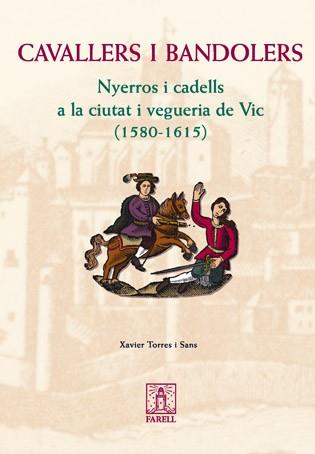 CAVALLERS I BANDOLERS

Nyerros i cadells a la ciutat i vegueria de Vic (1580-1615)

Xavier Torres i Sans

FARELL